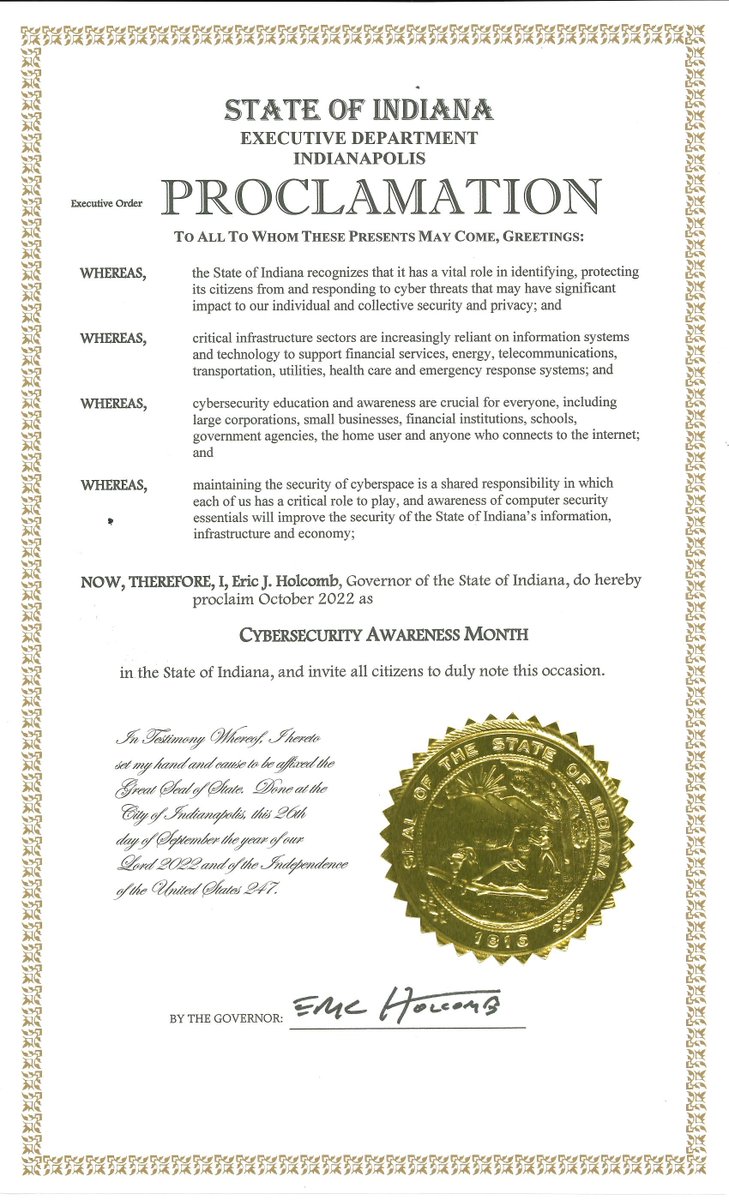 STATE OF INDIANA
EXECUTIVE DEPARTMENT
INDIANAPOLIS

Executive Order PROCLAMATION

TO ALL TO WHOM THESE PRESENTS MAY COME, GREETINGS:

WHEREAS, the State of Indiana recognizes that it has a vital role in identifying, protecting its citizens from and responding to cyber threats that may have significant impact to our individual and collective security and privacy; and

WHEREAS, critical infrastructure sectors are increasingly reliant on information systems and technology to support financial services, energy, telecommunications, transportation, utilities, health care and emergency response systems; and

WHEREAS, cybersecurity education and awareness are crucial for everyone, including large corporations, small businesses, financial institutions, schools, government agencies, the home user and anyone who connects to the internet; and

WHEREAS, maintaining the security of cyberspace is a shared responsibility in which each of us has a critical role to play, and awareness of computer security essentials will improve the security of the State of Indiana's information, infrastructure and economy;

NOW, THEREFORE, I, Eric J. Holcomb, Governor of the State of Indiana, do hereby proclaim October 2022 as

CYBERSECURITY AWARENESS MONTH

in the State of Indiana, and invite all citizens to duly note this occasion.

In Testimony Whereof, I hereto set my hand and cause to be affixed the Great Seal of State. Done at the City of Indianapolis, this 26th day of September the year of our Lord 2022 and of the Independence of the United States 247.

SEAL OF THE STATE OF INDIANA
1816

BY THE GOVERNOR: Eric Holcomb